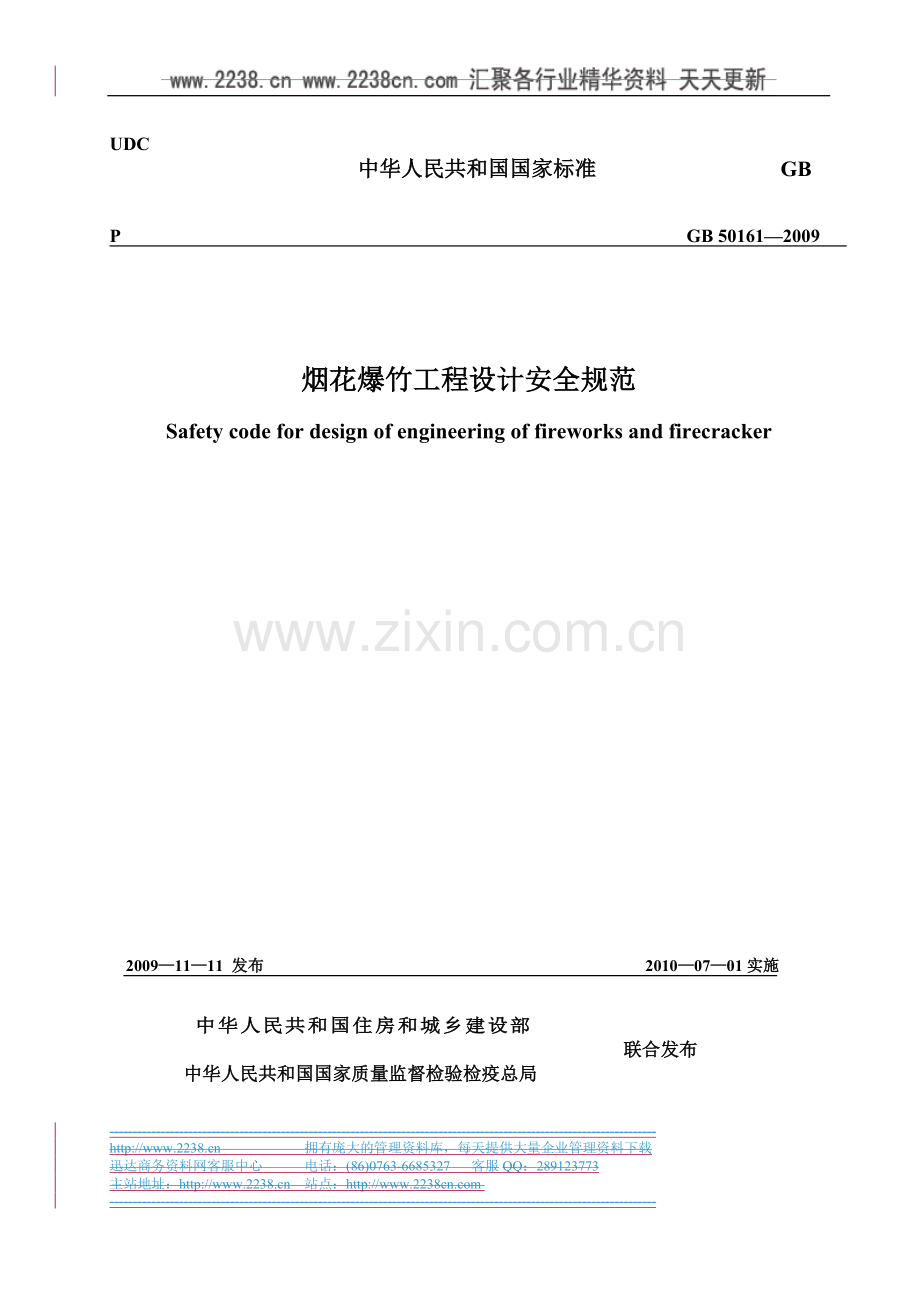 www.2238.cn www.2238cn.com 汇聚各行业精华资料 天天更新

UDC

中华人民共和国国家标准 GB

P GB 50161—2009

烟花爆竹工程设计安全规范

Safety code for design of engineering of fireworks and firecracker

www.zixin.com.cn

2009—11—11 发布 2010—07—01 实施

中华人民共和国住房和城乡建设部

中华人民共和国国家质量监督检验检疫总局

联合发布

http://www.2238.cn 拥有庞大的管理资料库，每天提供大量企业管理资料下载
迅达商务资料网客服中心 电话：(86)0763-6685327 客服 QQ：289123773
主站地址：http://www.2238.cn 站点：http://www.2238cn.com